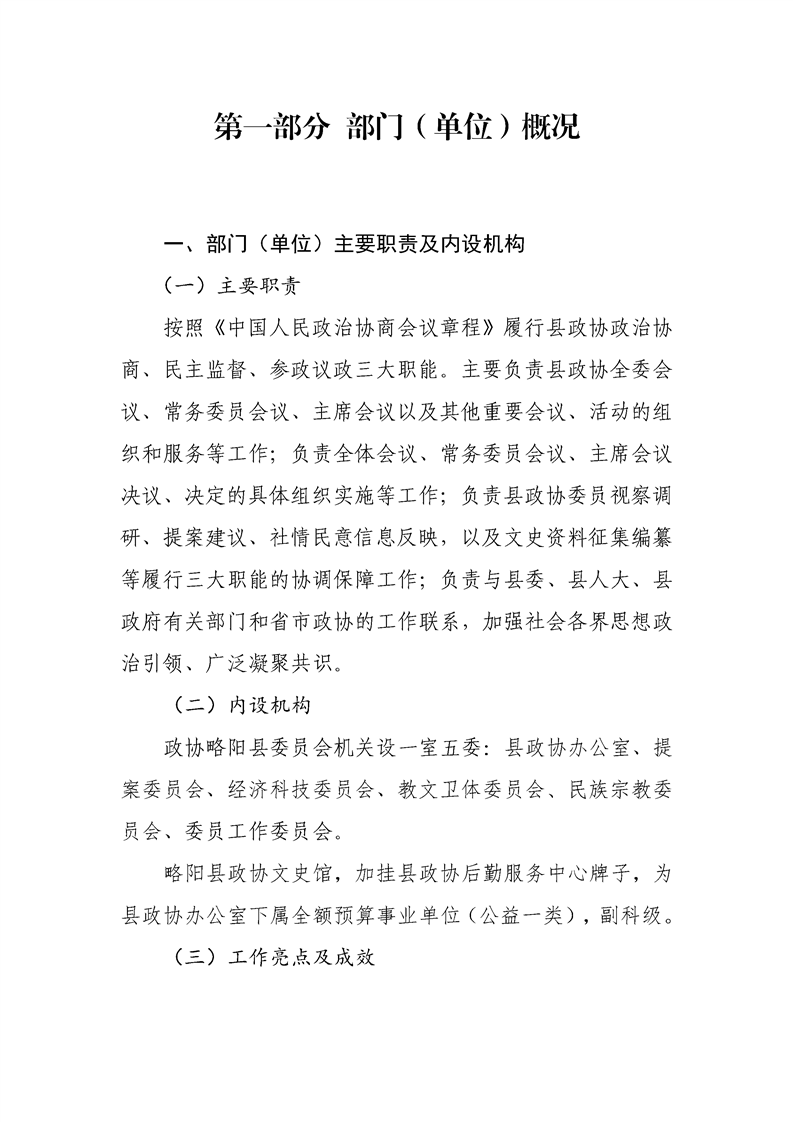 第一部分 部门（单位）概况

一、部门（单位）主要职责及内设机构

（一）主要职责

按照《中国人民政治协商会议章程》履行县政协政治协商、民主监督、参政议政三大职能。主要负责县政协全委会议、常务委员会议、主席会议以及其他重要会议、活动的组织和服务等工作；负责全体会议、常务委员会议、主席会议决议、决定的具体组织实施等工作；负责县政协委员视察调研、提案建议、社情民意信息反映，以及文史资料征集编纂等履行三大职能的协调保障工作；负责与县委、县人大、县政府有关部门和省市政协的工作联系，加强社会各界思想政治引领、广泛凝聚共识。

（二）内设机构

政协略阳县委员会机关设一室五委：县政协办公室、提案委员会、经济科技委员会、教文卫体委员会、民族宗教委员会、委员工作委员会。

略阳县政协文史馆，加挂县政协后勤服务中心牌子，为县政协办公室下属全额预算事业单位（公益一类），副科级。

（三）工作亮点及成效